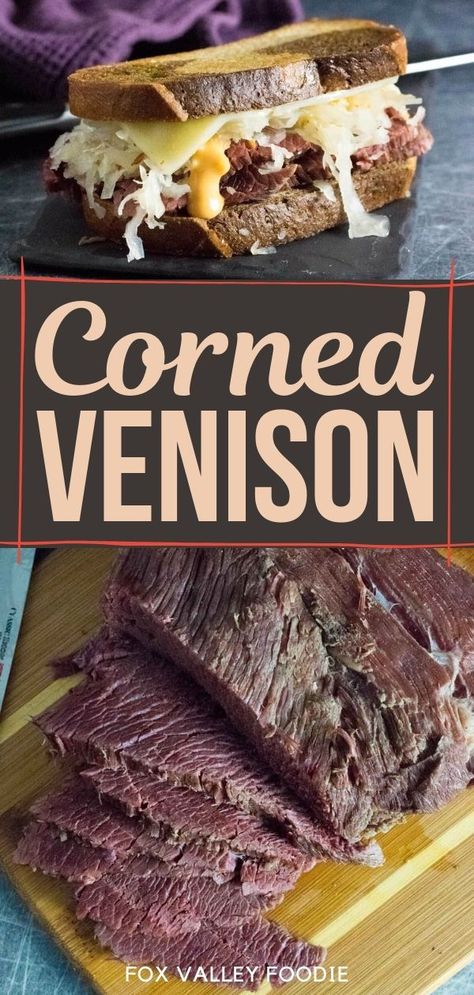 Corned VENISON

FOX VALLEY FOODIE